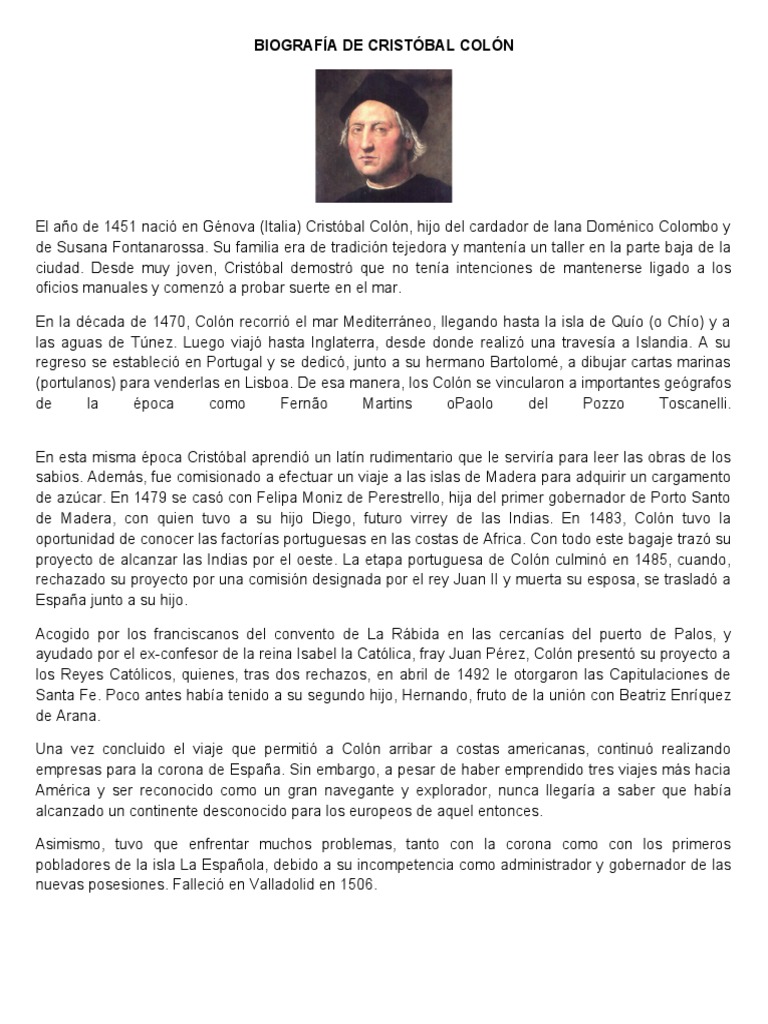 BIOGRAFÍA DE CRISTÓBAL COLÓN

El año de 1451 nació en Génova (Italia) Cristóbal Colón, hijo del cardador de lana Doménico Colombo y de Susana Fontanarossa. Su familia era de tradición tejedora y mantenía un taller en la parte baja de la ciudad. Desde muy joven, Cristóbal demostró que no tenía intenciones de mantenerse ligado a los oficios manuales y comenzó a probar suerte en el mar.

En la década de 1470, Colón recorrió el mar Mediterráneo, llegando hasta la isla de Quío (o Chío) y a las aguas de Túnez. Luego viajó hasta Inglaterra, desde donde realizó una travesía a Islandia. A su regreso se estableció en Portugal y se dedicó, junto a su hermano Bartolomé, a dibujar cartas marinas (portulanos) para venderlas en Lisboa. De esa manera, los Colón se vincularon a importantes geógrafos de la época como Fernão Martins oPaolo del Pozzo Toscanelli.

En esta misma época Cristóbal aprendió un latín rudimentario que le serviría para leer las obras de los sabios. Además, fue comisionado a efectuar un viaje a las islas de Madera para adquirir un cargamento de azúcar. En 1479 se casó con Felipa Moniz de Perestrello, hija del primer gobernador de Porto Santo de Madera, con quien tuvo a su hijo Diego, futuro virrey de las Indias. En 1483, Colón tuvo la oportunidad de conocer las factorías portuguesas en las costas de Africa. Con todo este bagaje trazó su proyecto de alcanzar las Indias por el oeste. La etapa portuguesa de Colón culminó en 1485, cuando, rechazado su proyecto por una comisión designada por el rey Juan II y muerta su esposa, se trasladó a España junto a su hijo.

Acogido por los franciscanos del convento de La Rábida en las cercanías del puerto de Palos, y ayudado por el ex-confesor de la reina Isabel la Católica, fray Juan Pérez, Colón presentó su proyecto a los Reyes Católicos, quienes, tras dos rechazos, en abril de 1492 le otorgaron las Capitulaciones de Santa Fe. Poco antes había tenido a su segundo hijo, Hernando, fruto de la unión con Beatriz Enríquez de Arana.

Una vez concluido el viaje que permitió a Colón arribar a costas americanas, continuó realizando empresas para la corona de España. Sin embargo, a pesar de haber emprendido tres viajes más hacia América y ser reconocido como un gran navegante y explorador, nunca llegaría a saber que había alcanzado un continente desconocido para los europeos de aquel entonces.

Asimismo, tuvo que enfrentar muchos problemas, tanto con la corona como con los primeros pobladores de la isla La Española, debido a su incompetencia como administrador y gobernador de las nuevas posesiones. Falleció en Valladolid en 1506.